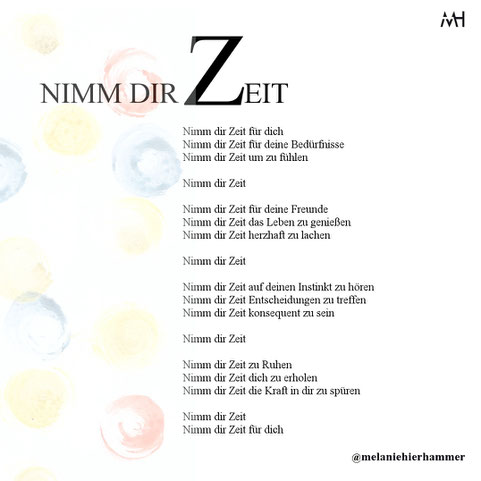 MH

NIMM DIR ZEIT

Nimm dir Zeit für dich
Nimm dir Zeit für deine Bedürfnisse
Nimm dir Zeit um zu fühlen

Nimm dir Zeit

Nimm dir Zeit für deine Freunde
Nimm dir Zeit das Leben zu genießen
Nimm dir Zeit herzhaft zu lachen

Nimm dir Zeit

Nimm dir Zeit auf deinen Instinkt zu hören
Nimm dir Zeit Entscheidungen zu treffen
Nimm dir Zeit konsequent zu sein

Nimm dir Zeit

Nimm dir Zeit zu Ruhen
Nimm dir Zeit dich zu erholen
Nimm dir Zeit die Kraft in dir zu spüren

Nimm dir Zeit
Nimm dir Zeit für dich

@melaniehierhammer